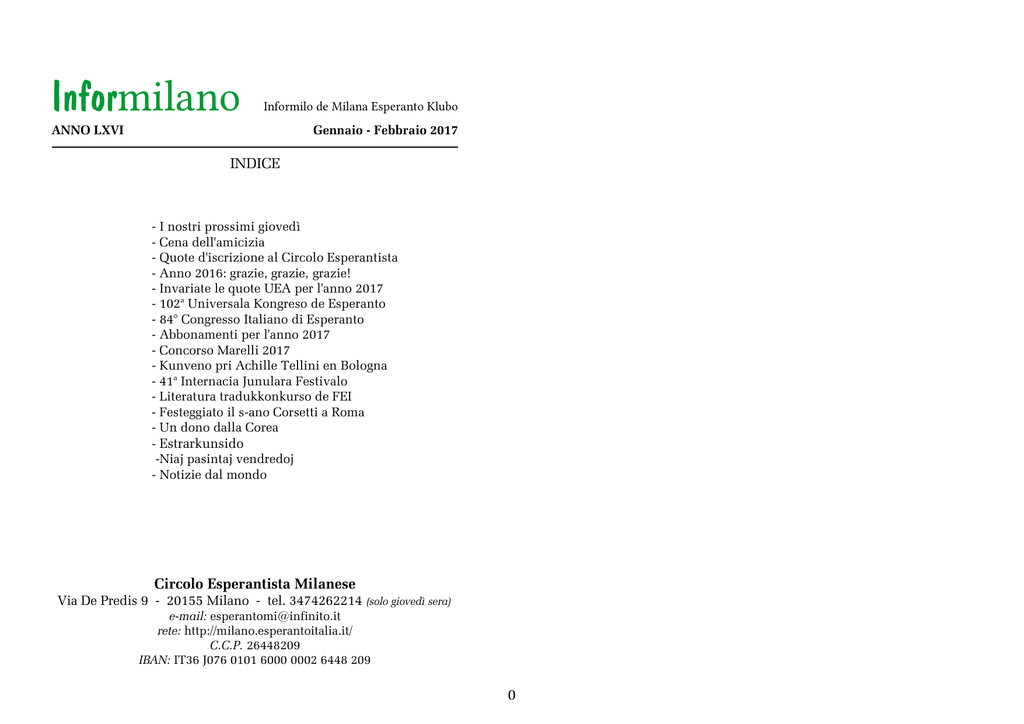 Informilano Informilo de Milana Esperanto Klubo

ANNO LXVI Gennaio - Febbraio 2017

INDICE

- I nostri prossimi giovedì
- Cena dell'amicizia
- Quote d'iscrizione al Circolo Esperantista
- Anno 2016: grazie, grazie, grazie!
- Invariate le quote UEA per l'anno 2017
- 102ª Universala Kongreso de Esperanto
- 84° Congresso Italiano di Esperanto
- Abbonamenti per l'anno 2017
- Concorso Marelli 2017
- Kunveno pri Achille Tellini en Bologna
- 41ª Internacia Junulara Festivalo
- Literatura tradukkonkurso de FEI
- Festeggiato il s-ano Corsetti a Roma
- Un dono dalla Corea
- Estrarkunsido
-Niaj pasintaj vendredoj
- Notizie dal mondo

Circolo Esperantista Milanese
Via De Predis 9 - 20155 Milano - tel. 3474262214 (solo giovedì sera)
e-mail: esperantomi@infinito.it
rete: http://milano.esperantoitalia.it/
C.C.P. 26448209
IBAN: IT36 J076 0101 6000 0002 6448 209

0